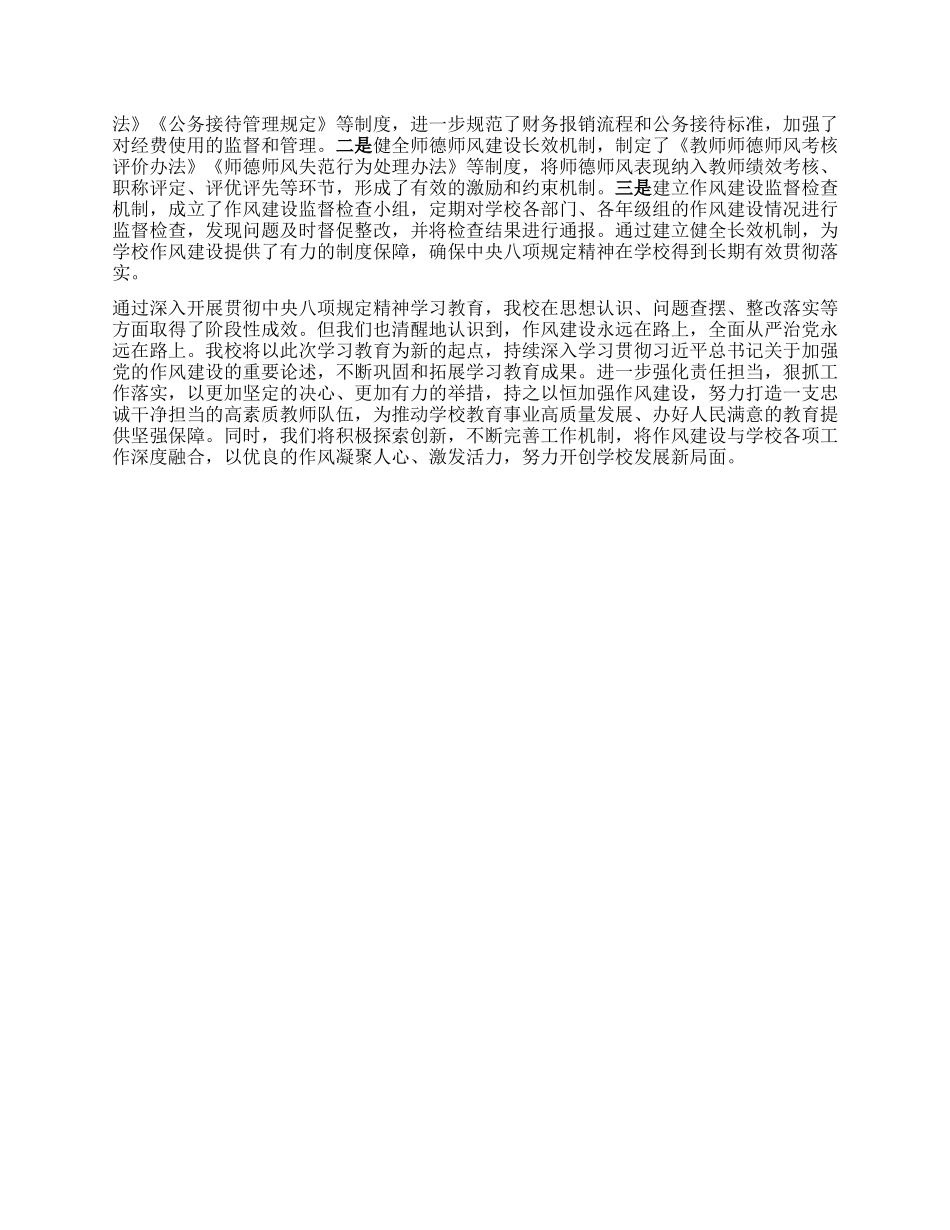 法》《公务接待管理规定》等制度，进一步规范了财务报销流程和公务接待标准，加强了对经费使用的监督和管理。二是健全师德师风建设长效机制，制定了《教师师德师风考核评价办法》《师德师风失范行为处理办法》等制度，将师德师风表现纳入教师绩效考核、职称评定、评优评先等环节，形成了有效的激励和约束机制。三是建立作风建设监督检查机制，成立了作风建设监督检查小组，定期对学校各部门、各年级组的作风建设情况进行监督检查，发现问题及时督促整改，并将检查结果进行通报。通过建立健全长效机制，为学校作风建设提供了有力的制度保障，确保中央八项规定精神在学校得到长期有效贯彻落实。

通过深入开展贯彻中央八项规定精神学习教育，我校在思想认识、问题查摆、整改落实等方面取得了阶段性成效。但我们也清醒地认识到，作风建设永远在路上，全面从严治党永远在路上。我校将以此次学习教育为新的起点，持续深入学习贯彻习近平总书记关于加强党的作风建设的重要论述，不断巩固和拓展学习教育成果。进一步强化责任担当，狠抓工作落实，以更加坚定的决心、更加有力的举措，持之以恒加强作风建设，努力打造一支忠诚干净担当的高素质教师队伍，为推动学校教育事业高质量发展、办好人民满意的教育提供坚强保障。同时，我们将积极探索创新，不断完善工作机制，将作风建设与学校各项工作深度融合，以优良的作风凝聚人心、激发活力，努力开创学校发展新局面。